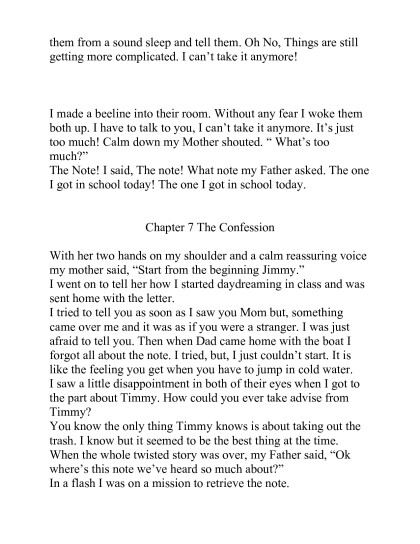 them from a sound sleep and tell them. Oh No, Things are still getting more complicated. I can't take it anymore!

I made a beeline into their room. Without any fear I woke them both up. I have to talk to you, I can't take it anymore. It's just too much! Calm down my Mother shouted. " What's too much?"
The Note! I said, The note! What note my Father asked. The one I got in school today! The one I got in school today.

Chapter 7 The Confession

With her two hands on my shoulder and a calm reassuring voice my mother said, "Start from the beginning Jimmy."
I went on to tell her how I started daydreaming in class and was sent home with the letter.
I tried to tell you as soon as I saw you Mom but, something came over me and it was as if you were a stranger. I was just afraid to tell you. Then when Dad came home with the boat I forgot all about the note. I tried, but, I just couldn't start. It is like the feeling you get when you have to jump in cold water.
I saw a little disappointment in both of their eyes when I got to the part about Timmy. How could you ever take advise from Timmy?
You know the only thing Timmy knows is about taking out the trash. I know but it seemed to be the best thing at the time.
When the whole twisted story was over, my Father said, "Ok where's this note we've heard so much about?"
In a flash I was on a mission to retrieve the note.